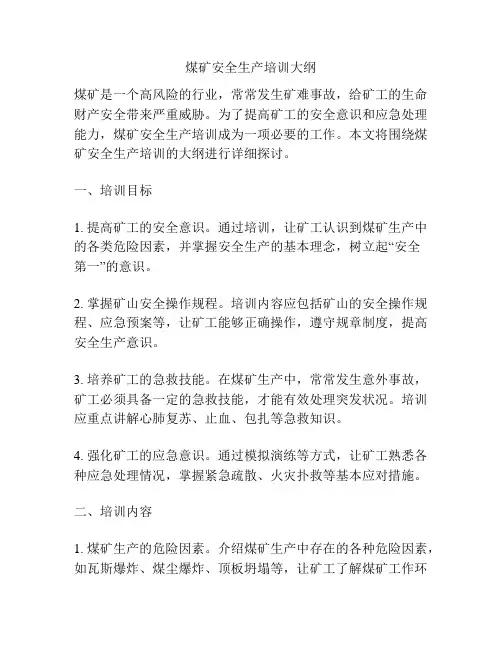 煤矿安全生产培训大纲

煤矿是一个高风险的行业，常常发生矿难事故，给矿工的生命财产安全带来严重威胁。为了提高矿工的安全意识和应急处理能力，煤矿安全生产培训成为一项必要的工作。本文将围绕煤矿安全生产培训的大纲进行详细探讨。

一、培训目标

1. 提高矿工的安全意识。通过培训，让矿工认识到煤矿生产中的各类危险因素，并掌握安全生产的基本理念，树立起“安全第一”的意识。

2. 掌握矿山安全操作规程。培训内容应包括矿山的安全操作规程、应急预案等，让矿工能够正确操作，遵守规章制度，提高安全生产意识。

3. 培养矿工的急救技能。在煤矿生产中，常常发生意外事故，矿工必须具备一定的急救技能，才能有效处理突发状况。培训应重点讲解心肺复苏、止血、包扎等急救知识。

4. 强化矿工的应急意识。通过模拟演练等方式，让矿工熟悉各种应急处理情况，掌握紧急疏散、火灾扑救等基本应对措施。

二、培训内容

1. 煤矿生产的危险因素。介绍煤矿生产中存在的各种危险因素，如瓦斯爆炸、煤尘爆炸、顶板坍塌等，让矿工了解煤矿工作环